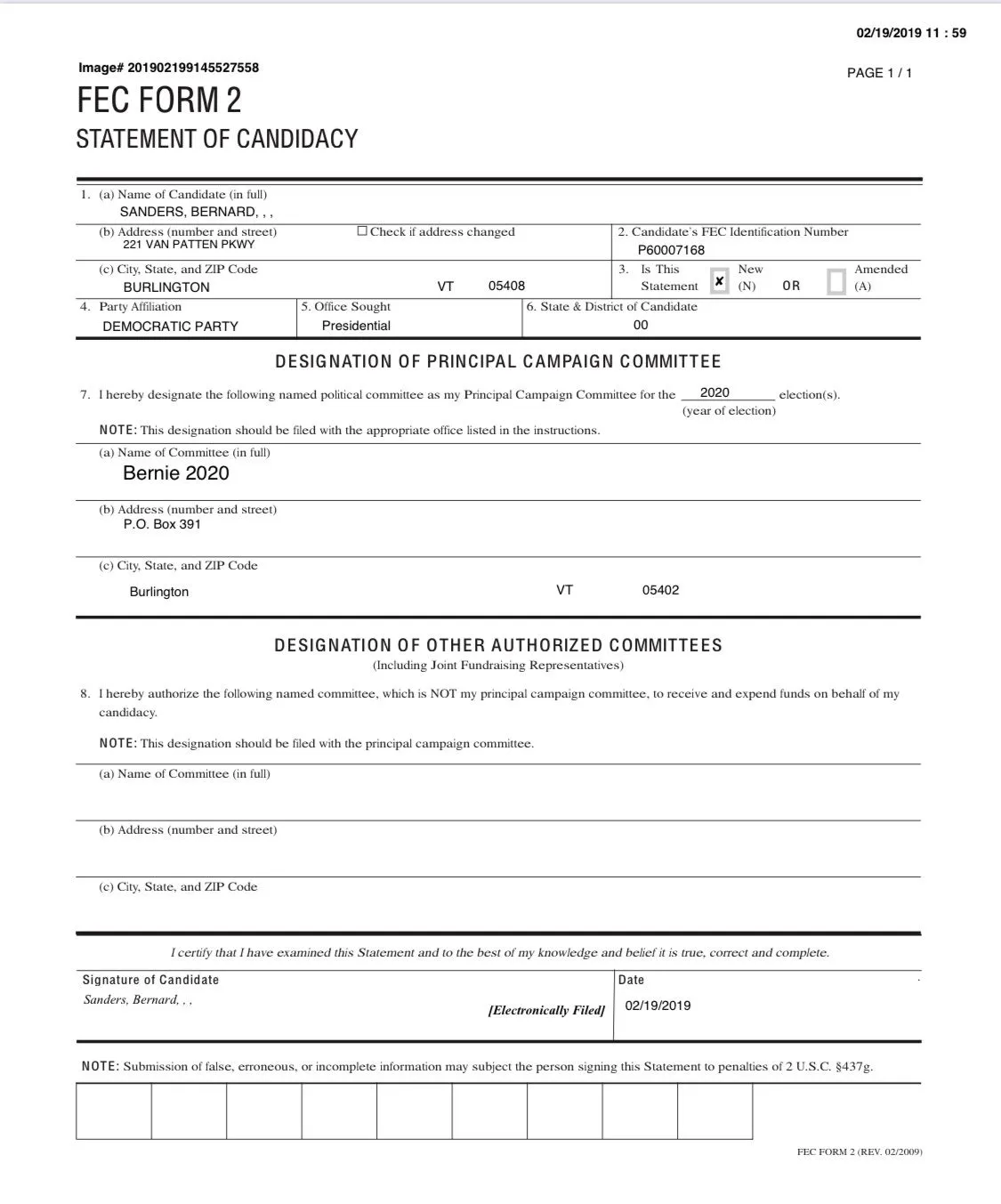 02/19/2019 11 : 59

Image# 201902199145527558

PAGE 1 / 1

FEC FORM 2

STATEMENT OF CANDIDACY

1. (a) Name of Candidate (in full)
SANDERS, BERNARD, , ,

(b) Address (number and street)
221 VAN PATTEN PKWY

☐ Check if address changed

2. Candidate's FEC Identification Number
P60007168

(c) City, State, and ZIP Code
BURLINGTON VT 05408

3. Is This Statement ☒ New (N) OR ☐ Amended (A)

4. Party Affiliation
DEMOCRATIC PARTY

5. Office Sought
Presidential

6. State & District of Candidate
00

DESIGNATION OF PRINCIPAL CAMPAIGN COMMITTEE

7. I hereby designate the following named political committee as my Principal Campaign Committee for the 2020 election(s).
(year of election)

NOTE: This designation should be filed with the appropriate office listed in the instructions.

(a) Name of Committee (in full)
Bernie 2020

(b) Address (number and street)
P.O. Box 391

(c) City, State, and ZIP Code
Burlington VT 05402

DESIGNATION OF OTHER AUTHORIZED COMMITTEES
(Including Joint Fundraising Representatives)

8. I hereby authorize the following named committee, which is NOT my principal campaign committee, to receive and expend funds on behalf of my candidacy.

NOTE: This designation should be filed with the principal campaign committee.

(a) Name of Committee (in full)

(b) Address (number and street)

(c) City, State, and ZIP Code

I certify that I have examined this Statement and to the best of my knowledge and belief it is true, correct and complete.

Signature of Candidate
Sanders, Bernard, , ,
[Electronically Filed]

Date
02/19/2019

NOTE: Submission of false, erroneous, or incomplete information may subject the person signing this Statement to penalties of 2 U.S.C. §437g.

FEC FORM 2 (REV. 02/2009)